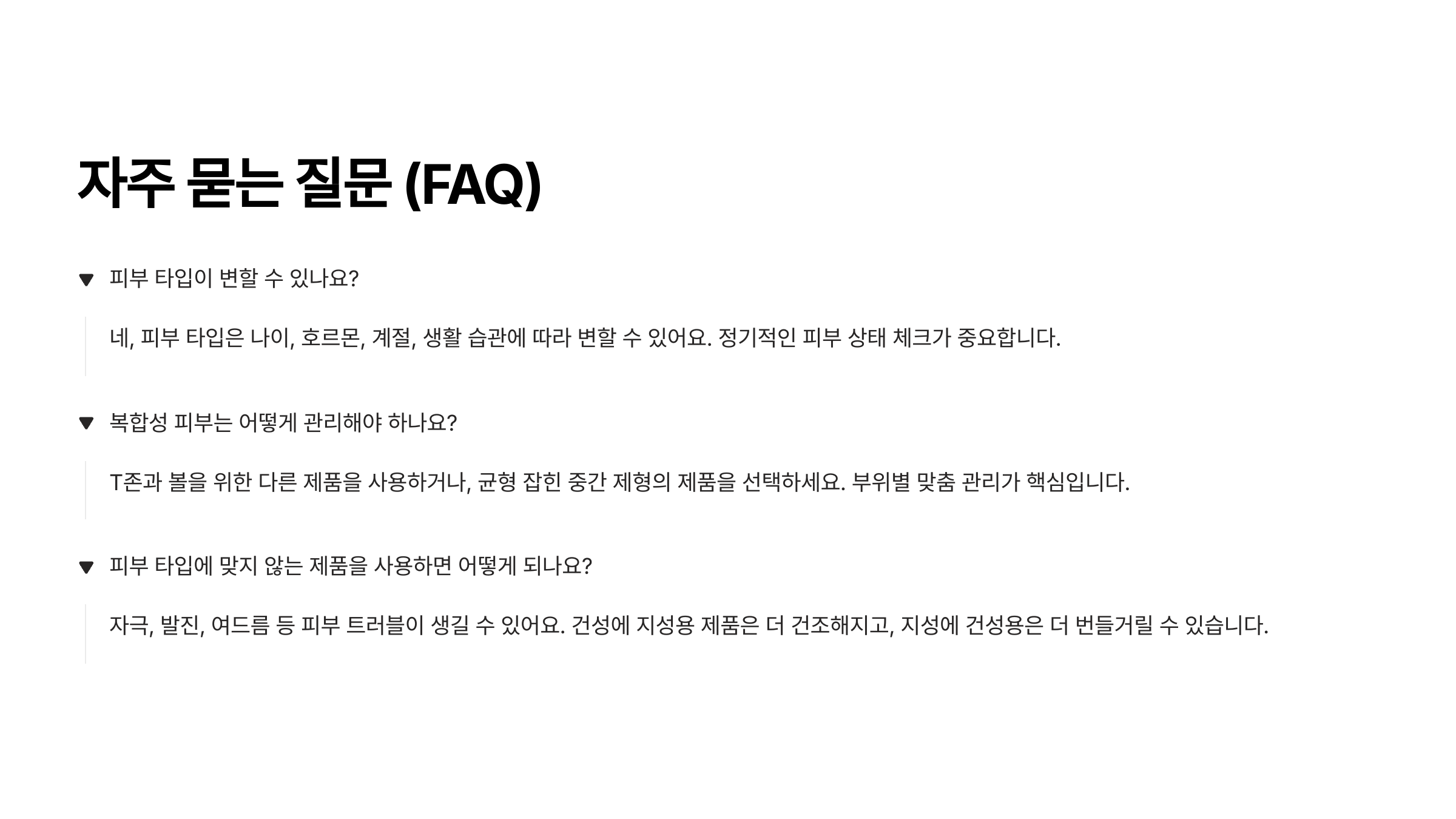 자주 묻는 질문 (FAQ)

▼ 피부 타입이 변할 수 있나요?

네, 피부 타입은 나이, 호르몬, 계절, 생활 습관에 따라 변할 수 있어요. 정기적인 피부 상태 체크가 중요합니다.

▼ 복합성 피부는 어떻게 관리해야 하나요?

T존과 볼을 위한 다른 제품을 사용하거나, 균형 잡힌 중간 제형의 제품을 선택하세요. 부위별 맞춤 관리가 핵심입니다.

▼ 피부 타입에 맞지 않는 제품을 사용하면 어떻게 되나요?

자극, 발진, 여드름 등 피부 트러블이 생길 수 있어요. 건성에 지성용 제품은 더 건조해지고, 지성에 건성용은 더 번들거릴 수 있습니다.